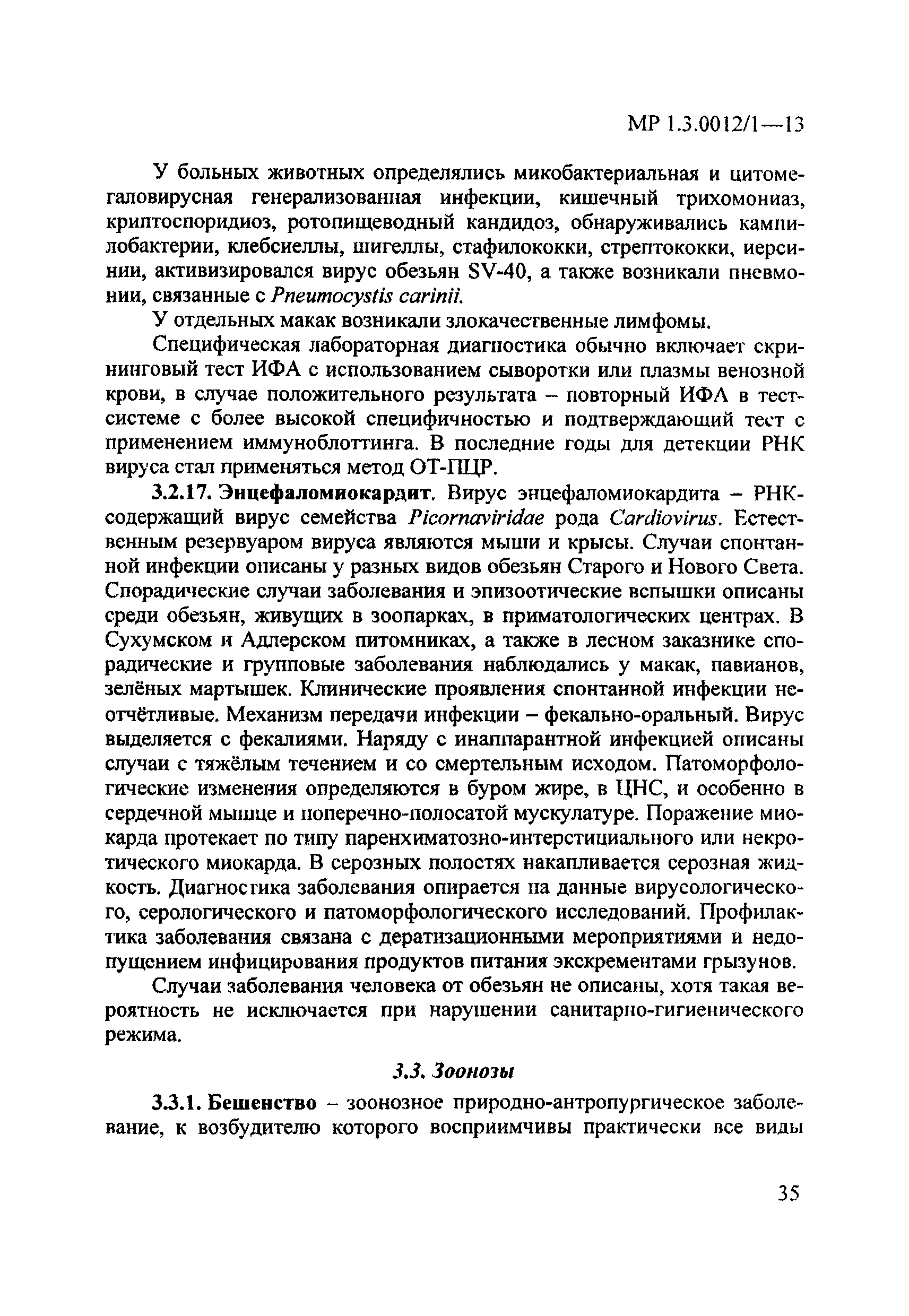 МР 1.3.0012/1—13

У больных животных определялись микобактериальная и цитомегаловирусная генерализованная инфекции, кишечный трихомониаз, криптоспоридиоз, ротопищеводный кандидоз, обнаруживались кампилобактерии, клебсиеллы, шигеллы, стафилококки, стрептококки, иерсинии, активизировался вирус обезьян SV-40, а также возникали пневмонии, связанные с Pneumocystis carinii.

У отдельных макак возникали злокачественные лимфомы.

Специфическая лабораторная диагностика обычно включает скрининговый тест ИФА с использованием сыворотки или плазмы венозной крови, в случае положительного результата – повторный ИФА в тест-системе с более высокой специфичностью и подтверждающий тест с применением иммуноблоттинга. В последние годы для детекции РНК вируса стал применяться метод ОТ-ПЦР.

3.2.17. Энцефаломиокардит. Вирус энцефаломиокардита – РНК-содержащий вирус семейства Picornaviridae рода Cardiovirus. Естественным резервуаром вируса являются мыши и крысы. Случаи спонтанной инфекции описаны у разных видов обезьян Старого и Нового Света. Спорадические случаи заболевания и эпизоотические вспышки описаны среди обезьян, живущих в зоопарках, в приматологических центрах. В Сухумском и Адлерском питомниках, а также в лесном заказнике спорадические и групповые заболевания наблюдались у макак, павианов, зелёных мартышек. Клинические проявления спонтанной инфекции неотчётливые. Механизм передачи инфекции – фекально-оральный. Вирус выделяется с фекалиями. Наряду с инаппарантной инфекцией описаны случаи с тяжёлым течением и со смертельным исходом. Патоморфологические изменения определяются в буром жире, в ЦНС, и особенно в сердечной мышце и поперечно-полосатой мускулатуре. Поражение миокарда протекает по типу паренхиматозно-интерстициального или некротического миокарда. В серозных полостях накапливается серозная жидкость. Диагностика заболевания опирается на данные вирусологического, серологического и патоморфологического исследований. Профилактика заболевания связана с дератизационными мероприятиями и недопущением инфицирования продуктов питания экскрементами грызунов.

Случаи заболевания человека от обезьян не описаны, хотя такая вероятность не исключается при нарушении санитарно-гигиенического режима.

3.3. Зоонозы

3.3.1. Бешенство – зоонозное природно-антропургическое заболевание, к возбудителю которого восприимчивы практически все виды

35